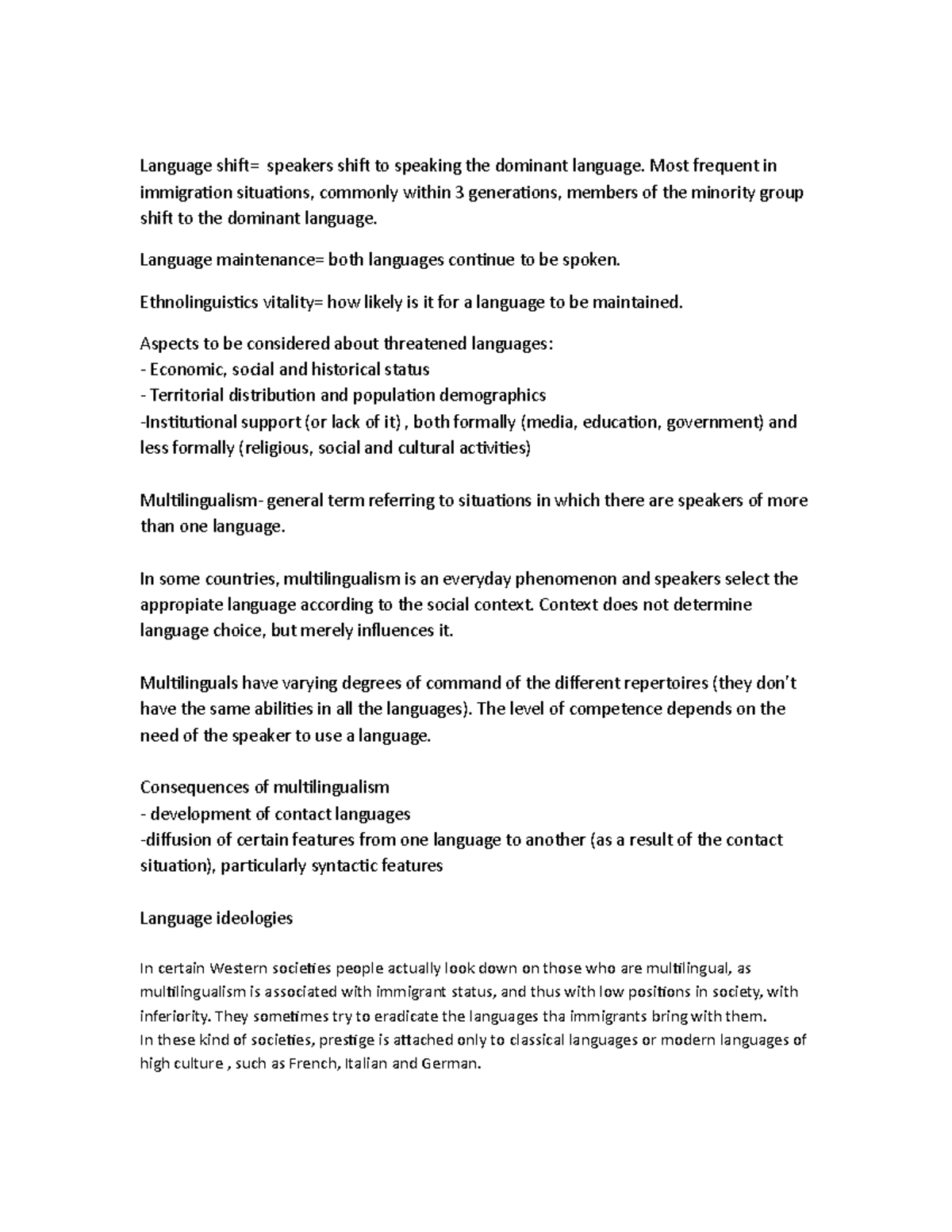 Language shift= speakers shift to speaking the dominant language. Most frequent in immigration situations, commonly within 3 generations, members of the minority group shift to the dominant language.

Language maintenance= both languages continue to be spoken.

Ethnolinguistics vitality= how likely is it for a language to be maintained.

Aspects to be considered about threatened languages:
- Economic, social and historical status
- Territorial distribution and population demographics
-Institutional support (or lack of it) , both formally (media, education, government) and less formally (religious, social and cultural activities)

Multilingualism- general term referring to situations in which there are speakers of more than one language.

In some countries, multilingualism is an everyday phenomenon and speakers select the appropiate language according to the social context. Context does not determine language choice, but merely influences it.

Multilinguals have varying degrees of command of the different repertoires (they don't have the same abilities in all the languages). The level of competence depends on the need of the speaker to use a language.

Consequences of multilingualism
- development of contact languages
-diffusion of certain features from one language to another (as a result of the contact situation), particularly syntactic features

Language ideologies

In certain Western societies people actually look down on those who are multilingual, as multilingualism is associated with immigrant status, and thus with low positions in society, with inferiority. They sometimes try to eradicate the languages tha immigrants bring with them.
In these kind of societies, prestige is attached only to classical languages or modern languages of high culture , such as French, Italian and German.